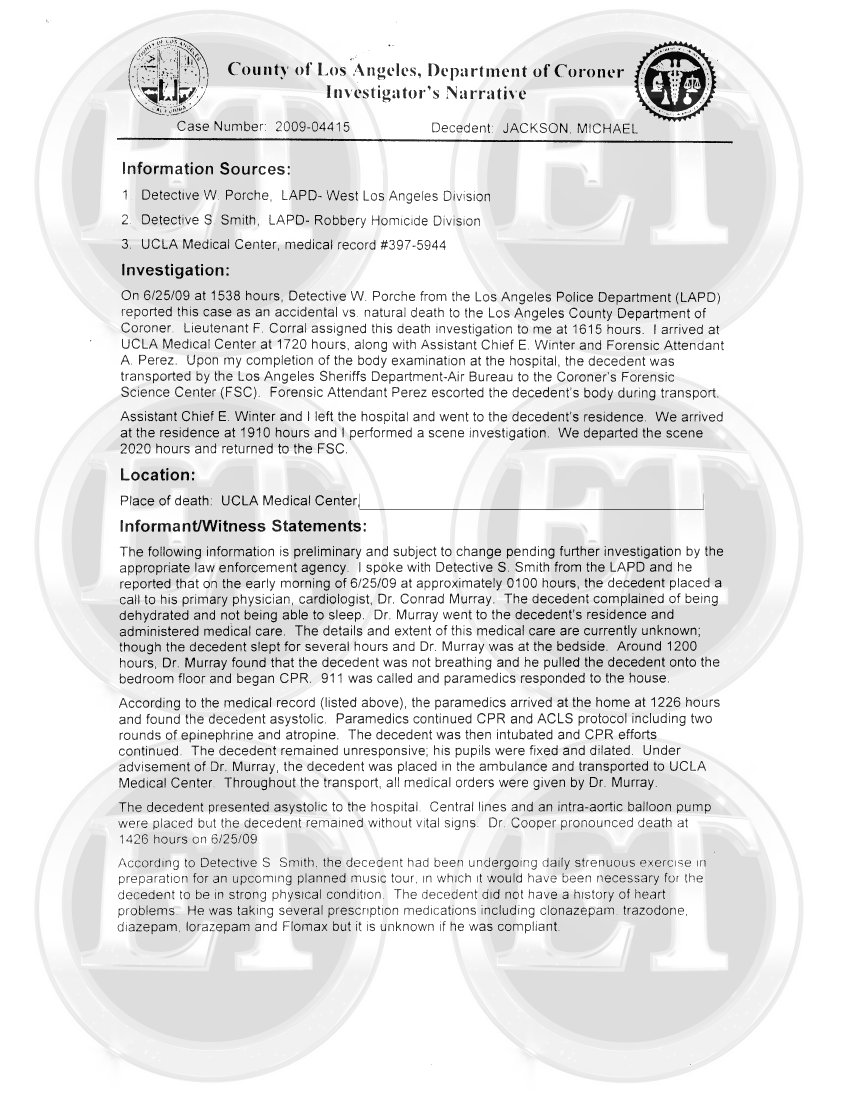 County of Los Angeles, Department of Coroner
Investigator's Narrative

Case Number: 2009-04415 Decedent: JACKSON, MICHAEL

Information Sources:

1. Detective W. Porche, LAPD- West Los Angeles Division

2. Detective S. Smith, LAPD- Robbery Homicide Division

3. UCLA Medical Center, medical record #397-5944

Investigation:

On 6/25/09 at 1538 hours, Detective W. Porche from the Los Angeles Police Department (LAPD) reported this case as an accidental vs. natural death to the Los Angeles County Department of Coroner. Lieutenant F. Corral assigned this death investigation to me at 1615 hours. I arrived at UCLA Medical Center at 1720 hours, along with Assistant Chief E. Winter and Forensic Attendant A. Perez. Upon my completion of the body examination at the hospital, the decedent was transported by the Los Angeles Sheriffs Department-Air Bureau to the Coroner's Forensic Science Center (FSC). Forensic Attendant Perez escorted the decedent's body during transport.

Assistant Chief E. Winter and I left the hospital and went to the decedent's residence. We arrived at the residence at 1910 hours and I performed a scene investigation. We departed the scene 2020 hours and returned to the FSC.

Location:

Place of death: UCLA Medical Center

Informant/Witness Statements:

The following information is preliminary and subject to change pending further investigation by the appropriate law enforcement agency. I spoke with Detective S. Smith from the LAPD and he reported that on the early morning of 6/25/09 at approximately 0100 hours, the decedent placed a call to his primary physician, cardiologist, Dr. Conrad Murray. The decedent complained of being dehydrated and not being able to sleep. Dr. Murray went to the decedent's residence and administered medical care. The details and extent of this medical care are currently unknown; though the decedent slept for several hours and Dr. Murray was at the bedside. Around 1200 hours, Dr. Murray found that the decedent was not breathing and he pulled the decedent onto the bedroom floor and began CPR. 911 was called and paramedics responded to the house.

According to the medical record (listed above), the paramedics arrived at the home at 1226 hours and found the decedent asystolic. Paramedics continued CPR and ACLS protocol including two rounds of epinephrine and atropine. The decedent was then intubated and CPR efforts continued. The decedent remained unresponsive; his pupils were fixed and dilated. Under advisement of Dr. Murray, the decedent was placed in the ambulance and transported to UCLA Medical Center. Throughout the transport, all medical orders were given by Dr. Murray.

The decedent presented asystolic to the hospital. Central lines and an intra-aortic balloon pump were placed but the decedent remained without vital signs. Dr. Cooper pronounced death at 1426 hours on 6/25/09

According to Detective S. Smith, the decedent had been undergoing daily strenuous exercise in preparation for an upcoming planned music tour, in which it would have been necessary for the decedent to be in strong physical condition. The decedent did not have a history of heart problems. He was taking several prescription medications including clonazepam, trazodone, diazepam, lorazepam and Flomax but it is unknown if he was compliant.